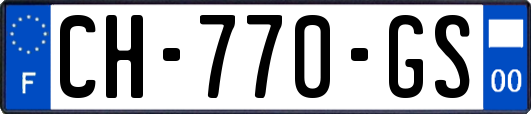 F

CH-770-GS

00